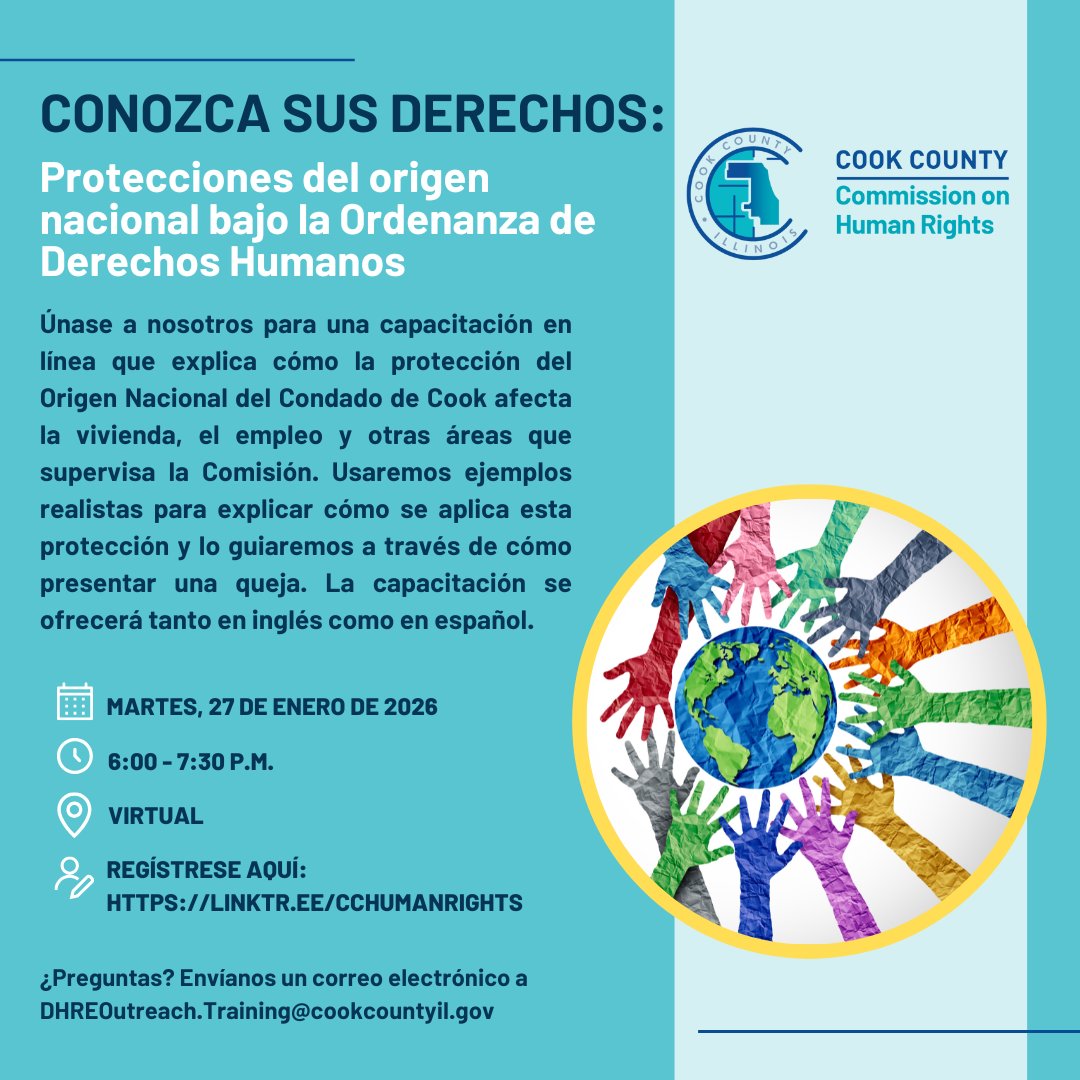 CONOZCA SUS DERECHOS:

Protecciones del origen nacional bajo la Ordenanza de Derechos Humanos

COOK COUNTY ILLINOIS

COOK COUNTY
Commission on Human Rights

Únase a nosotros para una capacitación en línea que explica cómo la protección del Origen Nacional del Condado de Cook afecta la vivienda, el empleo y otras áreas que supervisa la Comisión. Usaremos ejemplos realistas para explicar cómo se aplica esta protección y lo guiaremos a través de cómo presentar una queja. La capacitación se ofrecerá tanto en inglés como en español.

MARTES, 27 DE ENERO DE 2026

6:00 - 7:30 P.M.

VIRTUAL

REGÍSTRESE AQUÍ:
HTTPS://LINKTR.EE/CCHUMANRIGHTS

¿Preguntas? Envíanos un correo electrónico a DHREOutreach.Training@cookcountyil.gov